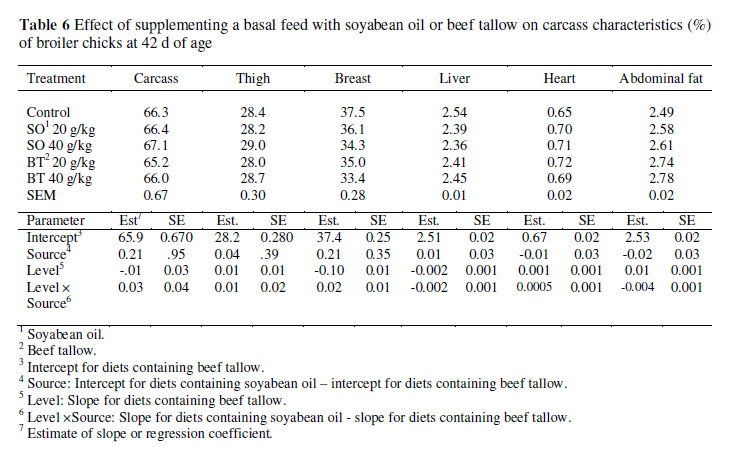 **Table 6** Effect of supplementing a basal feed with soyabean oil or beef tallow on carcass characteristics (%) of broiler chicks at 42 d of age

| Treatment | Carcass | Thigh | Breast | Liver | Heart | Abdominal fat |
|---|---|---|---|---|---|---|
| Control | 66.3 | 28.4 | 37.5 | 2.54 | 0.65 | 2.49 |
| SO$^1$ 20 g/kg | 66.4 | 28.2 | 36.1 | 2.39 | 0.70 | 2.58 |
| SO 40 g/kg | 67.1 | 29.0 | 34.3 | 2.36 | 0.71 | 2.61 |
| BT$^2$ 20 g/kg | 65.2 | 28.0 | 35.0 | 2.41 | 0.72 | 2.74 |
| BT 40 g/kg | 66.0 | 28.7 | 33.4 | 2.45 | 0.69 | 2.78 |
| SEM | 0.67 | 0.30 | 0.28 | 0.01 | 0.02 | 0.02 |

| Parameter | Est$^7$ | SE | Est. | SE | Est. | SE | Est. | SE | Est. | SE | Est. | SE |
|---|---|---|---|---|---|---|---|---|---|---|---|---|
| Intercept$^3$ | 65.9 | 0.670 | 28.2 | 0.280 | 37.4 | 0.25 | 2.51 | 0.02 | 0.67 | 0.02 | 2.53 | 0.02 |
| Source$^4$ | 0.21 | .95 | 0.04 | .39 | 0.21 | 0.35 | 0.01 | 0.03 | -0.01 | 0.03 | -0.02 | 0.03 |
| Level$^5$ | -.01 | 0.03 | 0.01 | 0.01 | -0.10 | 0.01 | -0.002 | 0.001 | 0.001 | 0.001 | 0.01 | 0.001 |
| Level × Source$^6$ | 0.03 | 0.04 | 0.01 | 0.02 | 0.02 | 0.01 | -0.002 | 0.001 | 0.0005 | 0.001 | -0.004 | 0.001 |

$^1$ Soyabean oil.
$^2$ Beef tallow.
$^3$ Intercept for diets containing beef tallow.
$^4$ Source: Intercept for diets containing soyabean oil – intercept for diets containing beef tallow.
$^5$ Level: Slope for diets containing beef tallow.
$^6$ Level ×Source: Slope for diets containing soyabean oil - slope for diets containing beef tallow.
$^7$ Estimate of slope or regression coefficient.